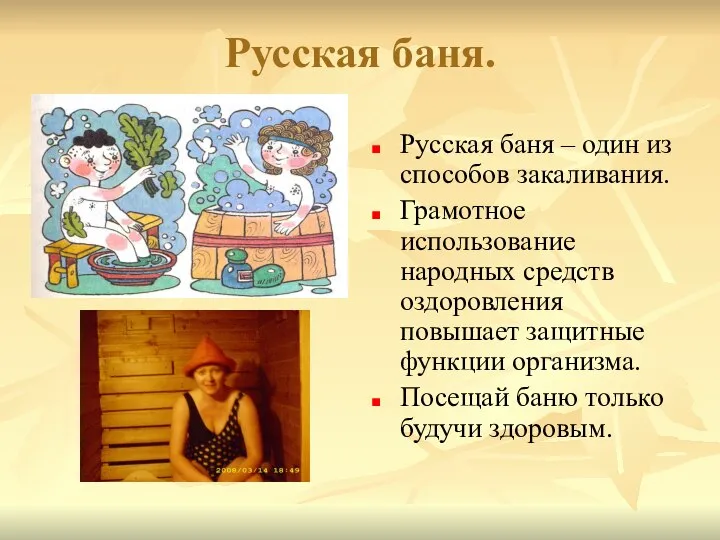 Русская баня.

Русская баня – один из способов закаливания.

Грамотное использование народных средств оздоровления повышает защитные функции организма.

Посещай баню только будучи здоровым.

2008/03/14 18:49